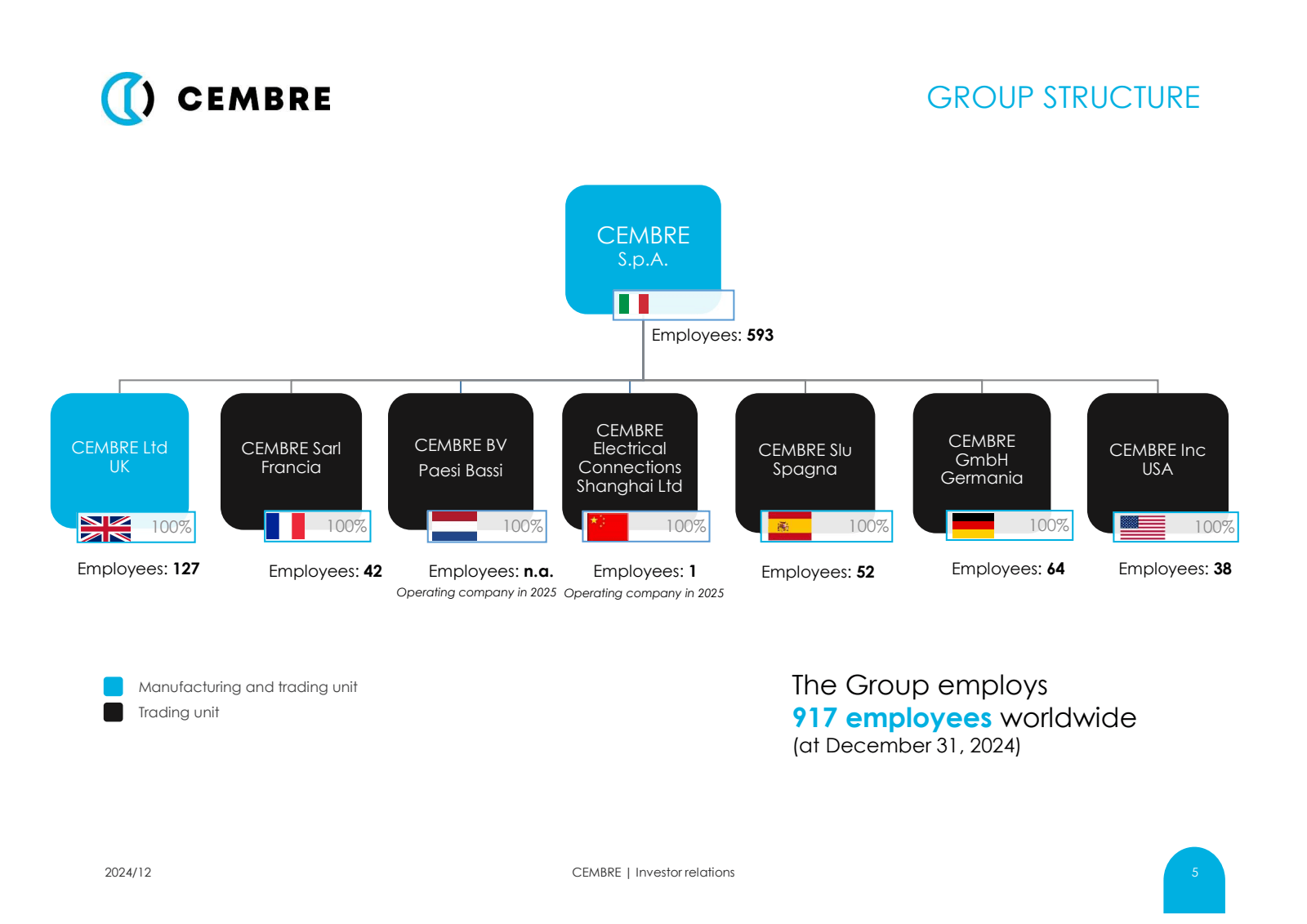 CEMBRE

GROUP STRUCTURE

CEMBRE S.p.A.

Employees: 593

CEMBRE Ltd UK

100%

Employees: 127

CEMBRE Sarl Francia

100%

Employees: 42

CEMBRE BV Paesi Bassi

100%

Employees: n.a.

Operating company in 2025

CEMBRE Electrical Connections Shanghai Ltd

100%

Employees: 1

Operating company in 2025

CEMBRE Slu Spagna

100%

Employees: 52

CEMBRE GmbH Germania

100%

Employees: 64

CEMBRE Inc USA

100%

Employees: 38

Manufacturing and trading unit

Trading unit

The Group employs
917 employees worldwide
(at December 31, 2024)

2024/12

CEMBRE | Investor relations

5